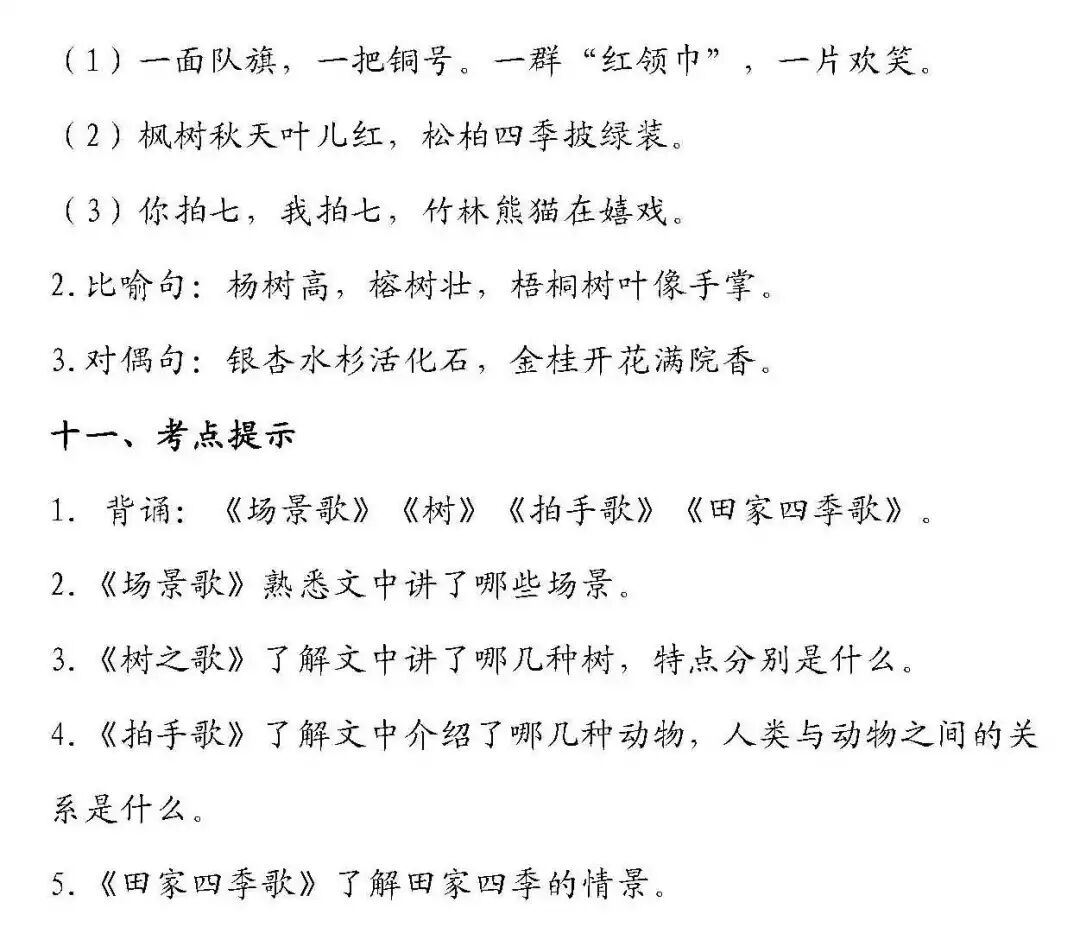 （1）一面队旗，一把铜号。一群“红领巾”，一片欢笑。

（2）枫树秋天叶儿红，松柏四季披绿装。

（3）你拍七，我拍七，竹林熊猫在嬉戏。

2.比喻句：杨树高，榕树壮，梧桐树叶像手掌。

3.对偶句：银杏水杉活化石，金桂开花满院香。

十一、考点提示

1. 背诵：《场景歌》《树》《拍手歌》《田家四季歌》。

2.《场景歌》熟悉文中讲了哪些场景。

3.《树之歌》了解文中讲了哪几种树，特点分别是什么。

4.《拍手歌》了解文中介绍了哪几种动物，人类与动物之间的关系是什么。

5.《田家四季歌》了解田家四季的情景。